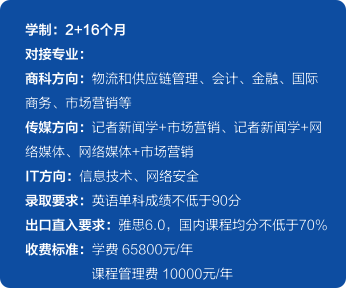 学制：2+16个月

对接专业：

商科方向：物流和供应链管理、会计、金融、国际商务、市场营销等

传媒方向：记者新闻学+市场营销、记者新闻学+网络媒体、网络媒体+市场营销

IT方向：信息技术、网络安全

录取要求：英语单科成绩不低于90分

出口直入要求：雅思6.0，国内课程均分不低于70%

收费标准：学费 65800元/年

课程管理费 10000元/年